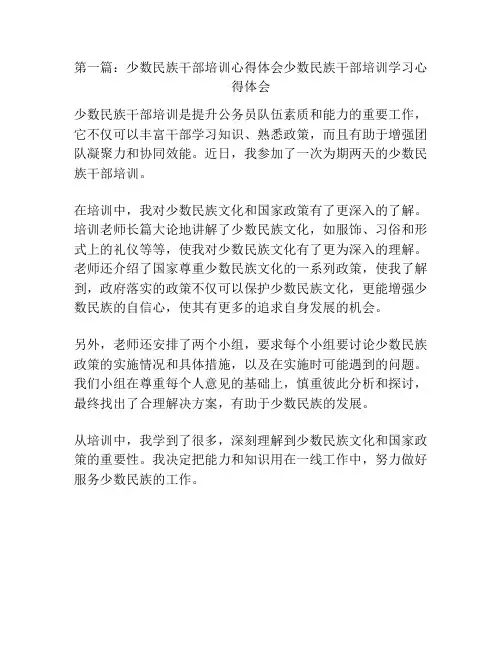 第一篇：少数民族干部培训心得体会少数民族干部培训学习心得体会

少数民族干部培训是提升公务员队伍素质和能力的重要工作，它不仅可以丰富干部学习知识、熟悉政策，而且有助于增强团队凝聚力和协同效能。近日，我参加了一次为期两天的少数民族干部培训。

在培训中，我对少数民族文化和国家政策有了更深入的了解。培训老师长篇大论地讲解了少数民族文化，如服饰、习俗和形式上的礼仪等等，使我对少数民族文化有了更为深入的理解。老师还介绍了国家尊重少数民族文化的一系列政策，使我了解到，政府落实的政策不仅可以保护少数民族文化，更能增强少数民族的自信心，使其有更多的追求自身发展的机会。

另外，老师还安排了两个小组，要求每个小组要讨论少数民族政策的实施情况和具体措施，以及在实施时可能遇到的问题。我们小组在尊重每个人意见的基础上，慎重彼此分析和探讨，最终找出了合理解决方案，有助于少数民族的发展。

从培训中，我学到了很多，深刻理解到少数民族文化和国家政策的重要性。我决定把能力和知识用在一线工作中，努力做好服务少数民族的工作。